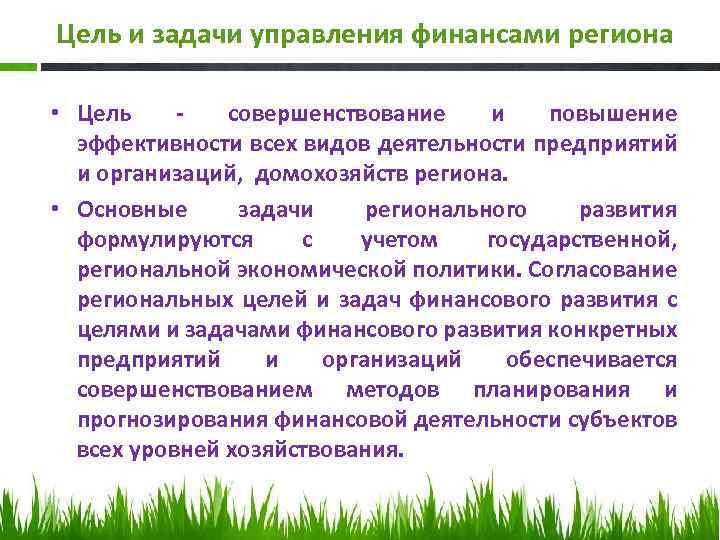 Цель и задачи управления финансами региона

• Цель - совершенствование и повышение эффективности всех видов деятельности предприятий и организаций, домохозяйств региона.

• Основные задачи регионального развития формулируются с учетом государственной, региональной экономической политики. Согласование региональных целей и задач финансового развития с целями и задачами финансового развития конкретных предприятий и организаций обеспечивается совершенствованием методов планирования и прогнозирования финансовой деятельности субъектов всех уровней хозяйствования.